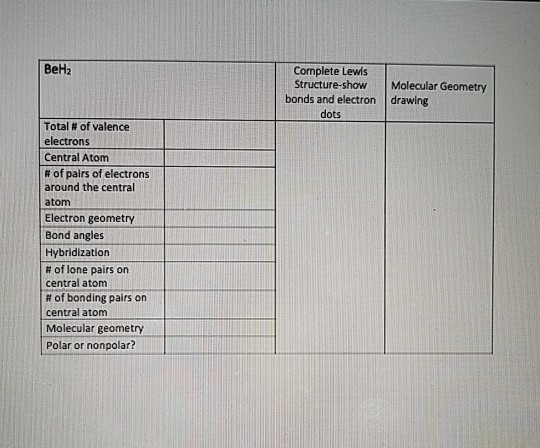 | $BeH_2$ | | Complete Lewis Structure-show bonds and electron dots | Molecular Geometry drawing |
|---|---|---|---|
| Total # of valence electrons | | | |
| Central Atom | | | |
| # of pairs of electrons around the central atom | | | |
| Electron geometry | | | |
| Bond angles | | | |
| Hybridization | | | |
| # of lone pairs on central atom | | | |
| # of bonding pairs on central atom | | | |
| Molecular geometry | | | |
| Polar or nonpolar? | | | |